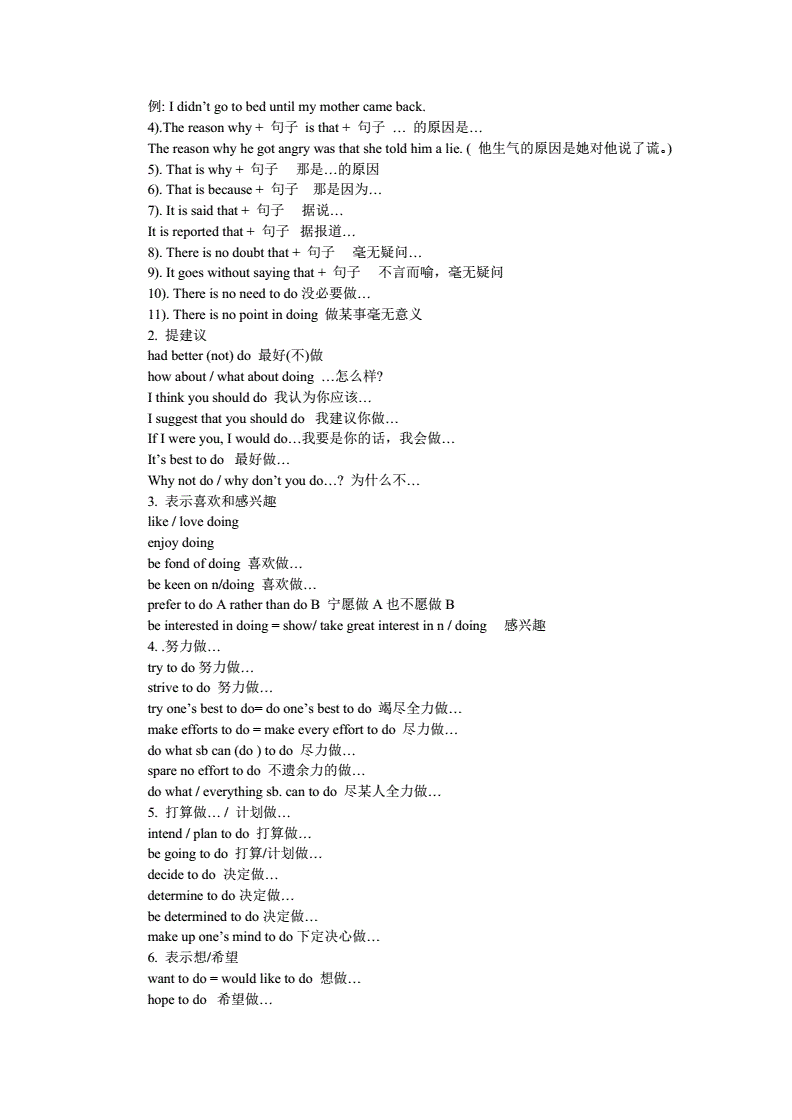 例: I didn't go to bed until my mother came back.
4).The reason why + 句子 is that + 句子 … 的原因是…
The reason why he got angry was that she told him a lie. ( 他生气的原因是她对他说了谎。)
5). That is why + 句子 那是…的原因
6). That is because + 句子 那是因为…
7). It is said that + 句子 据说…
It is reported that + 句子 据报道…
8). There is no doubt that + 句子 毫无疑问…
9). It goes without saying that + 句子 不言而喻，毫无疑问
10). There is no need to do 没必要做…
11). There is no point in doing 做某事毫无意义
2. 提建议
had better (not) do 最好(不)做
how about / what about doing …怎么样?
I think you should do 我认为你应该…
I suggest that you should do 我建议你做…
If I were you, I would do…我要是你的话，我会做…
It's best to do 最好做…
Why not do / why don't you do…? 为什么不…
3. 表示喜欢和感兴趣
like / love doing
enjoy doing
be fond of doing 喜欢做…
be keen on n/doing 喜欢做…
prefer to do A rather than do B 宁愿做 A 也不愿做 B
be interested in doing = show/ take great interest in n / doing 感兴趣
4. .努力做…
try to do 努力做…
strive to do 努力做…
try one's best to do= do one's best to do 竭尽全力做…
make efforts to do = make every effort to do 尽力做…
do what sb can (do ) to do 尽力做…
spare no effort to do 不遗余力的做…
do what / everything sb. can to do 尽某人全力做…
5. 打算做… / 计划做…
intend / plan to do 打算做…
be going to do 打算/计划做…
decide to do 决定做…
determine to do 决定做…
be determined to do 决定做…
make up one's mind to do 下定决心做…
6. 表示想/希望
want to do = would like to do 想做…
hope to do 希望做…